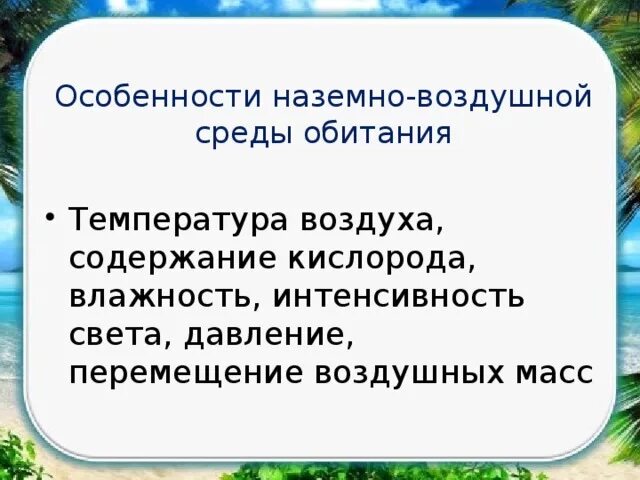 Особенности наземно-воздушной среды обитания

• Температура воздуха, содержание кислорода, влажность, интенсивность света, давление, перемещение воздушных масс